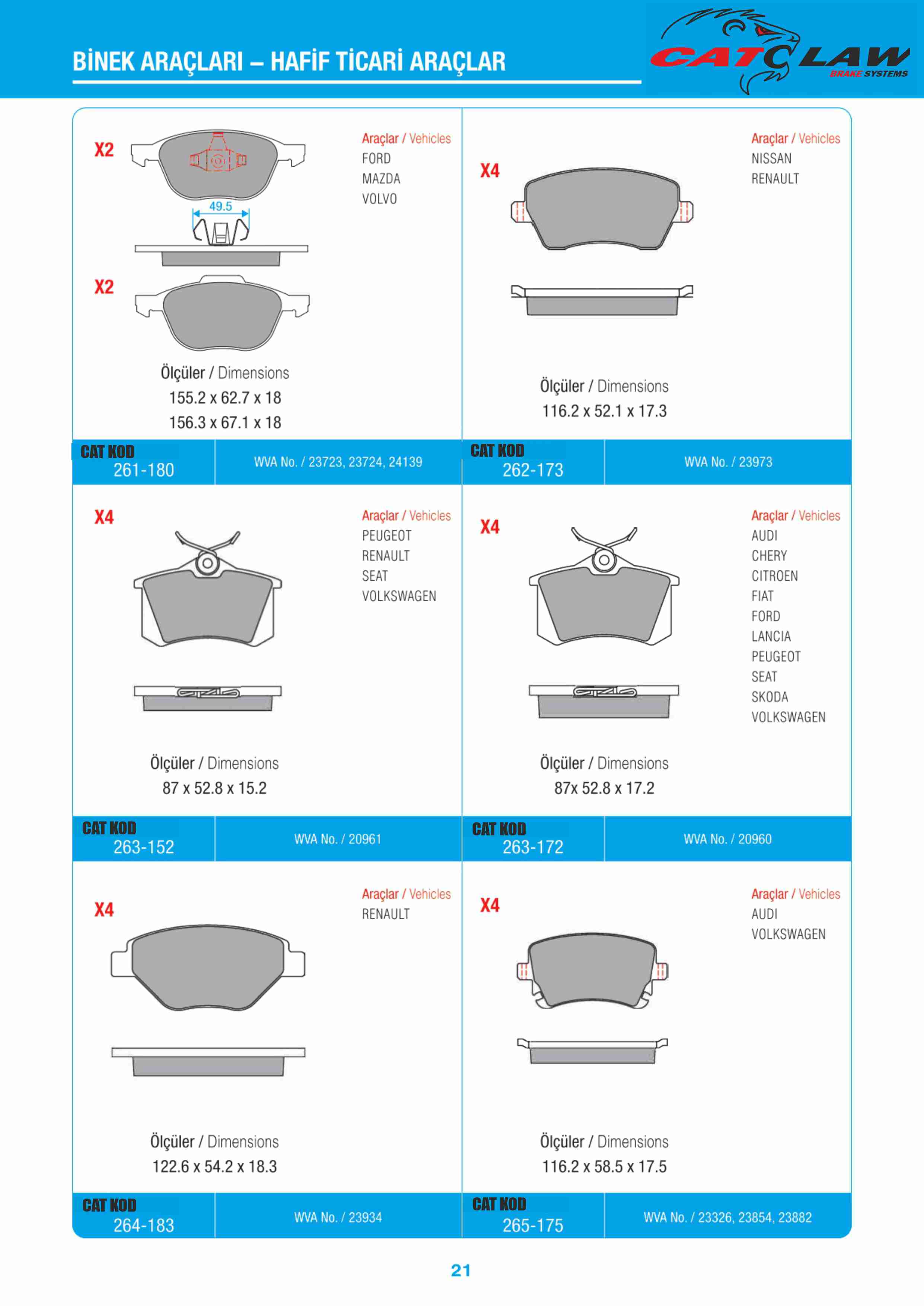 BİNEK ARAÇLARI – HAFİF TİCARİ ARAÇLAR

CATCLAW
BRAKE SYSTEMS

X2

49.5

X2

Araçlar / Vehicles
FORD
MAZDA
VOLVO

Ölçüler / Dimensions
155.2 x 62.7 x 18
156.3 x 67.1 x 18

CAT KOD
261-180

WVA No. / 23723, 23724, 24139

X4

Araçlar / Vehicles
NISSAN
RENAULT

Ölçüler / Dimensions
116.2 x 52.1 x 17.3

CAT KOD
262-173

WVA No. / 23973

X4

Araçlar / Vehicles
PEUGEOT
RENAULT
SEAT
VOLKSWAGEN

Ölçüler / Dimensions
87 x 52.8 x 15.2

CAT KOD
263-152

WVA No. / 20961

X4

Araçlar / Vehicles
AUDI
CHERY
CITROEN
FIAT
FORD
LANCIA
PEUGEOT
SEAT
SKODA
VOLKSWAGEN

Ölçüler / Dimensions
87x 52.8 x 17.2

CAT KOD
263-172

WVA No. / 20960

X4

Araçlar / Vehicles
RENAULT

Ölçüler / Dimensions
122.6 x 54.2 x 18.3

CAT KOD
264-183

WVA No. / 23934

X4

Araçlar / Vehicles
AUDI
VOLKSWAGEN

Ölçüler / Dimensions
116.2 x 58.5 x 17.5

CAT KOD
265-175

WVA No. / 23326, 23854, 23882

21